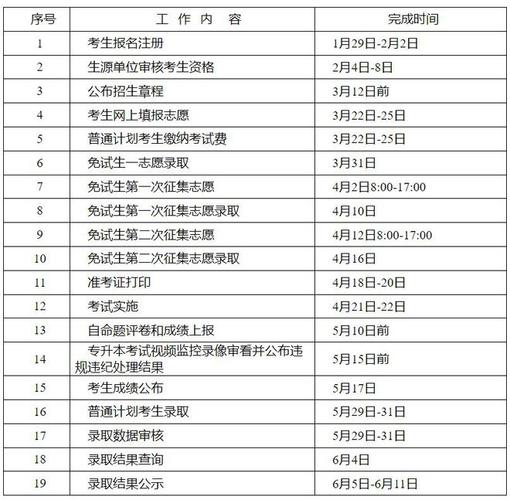 | 序号 | 工 作 内 容 | 完成时间 |
|---|---|---|
| 1 | 考生报名注册 | 1月29日-2月2日 |
| 2 | 生源单位审核考生资格 | 2月4日-8日 |
| 3 | 公布招生章程 | 3月12日前 |
| 4 | 考生网上填报志愿 | 3月22日-25日 |
| 5 | 普通计划考生缴纳考试费 | 3月22日-25日 |
| 6 | 免试生一志愿录取 | 3月31日 |
| 7 | 免试生第一次征集志愿 | 4月2日8:00-17:00 |
| 8 | 免试生第一次征集志愿录取 | 4月10日 |
| 9 | 免试生第二次征集志愿 | 4月12日8:00-17:00 |
| 10 | 免试生第二次征集志愿录取 | 4月16日 |
| 11 | 准考证打印 | 4月18日-20日 |
| 12 | 考试实施 | 4月21日-22日 |
| 13 | 自命题评卷和成绩上报 | 5月10日前 |
| 14 | 专升本考试视频监控录像审看并公布违规违纪处理结果 | 5月15日前 |
| 15 | 考生成绩公布 | 5月17日 |
| 16 | 普通计划考生录取 | 5月29日-31日 |
| 17 | 录取数据审核 | 5月29日-31日 |
| 18 | 录取结果查询 | 6月4日 |
| 19 | 录取结果公示 | 6月5日-6月11日 |